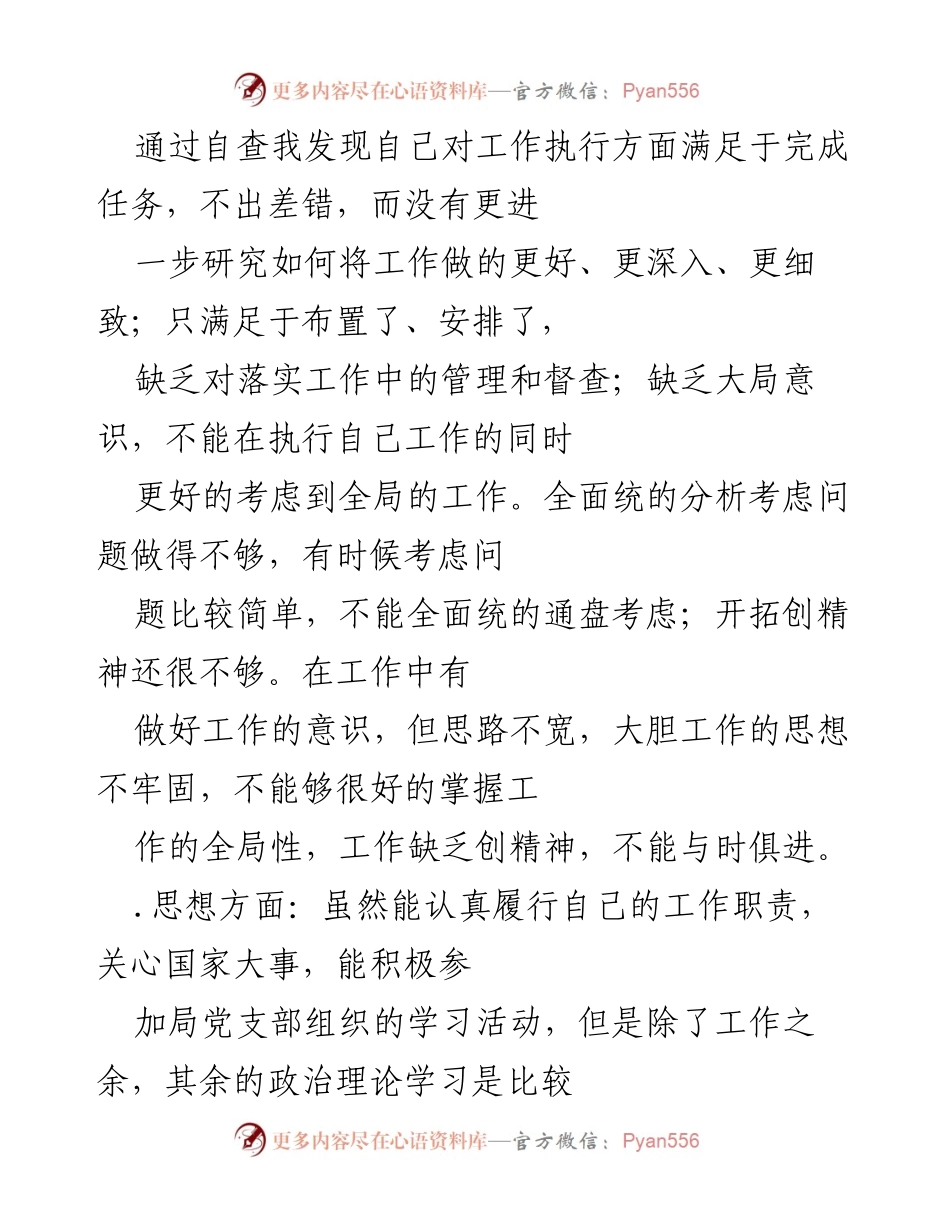 更多内容尽在心语资料库—官方微信：Pyan556

通过自查我发现自己对工作执行方面满足于完成任务，不出差错，而没有更进

一步研究如何将工作做的更好、更深入、更细致；只满足于布置了、安排了，

缺乏对落实工作中的管理和督查；缺乏大局意识，不能在执行自己工作的同时

更好的考虑到全局的工作。全面统的分析考虑问题做得不够，有时候考虑问

题比较简单，不能全面统的通盘考虑；开拓创精神还很不够。在工作中有

做好工作的意识，但思路不宽，大胆工作的思想不牢固，不能够很好的掌握工

作的全局性，工作缺乏创精神，不能与时俱进。

.思想方面：虽然能认真履行自己的工作职责，关心国家大事，能积极参

加局党支部组织的学习活动，但是除了工作之余，其余的政治理论学习是比较

更多内容尽在心语资料库—官方微信：Pyan556